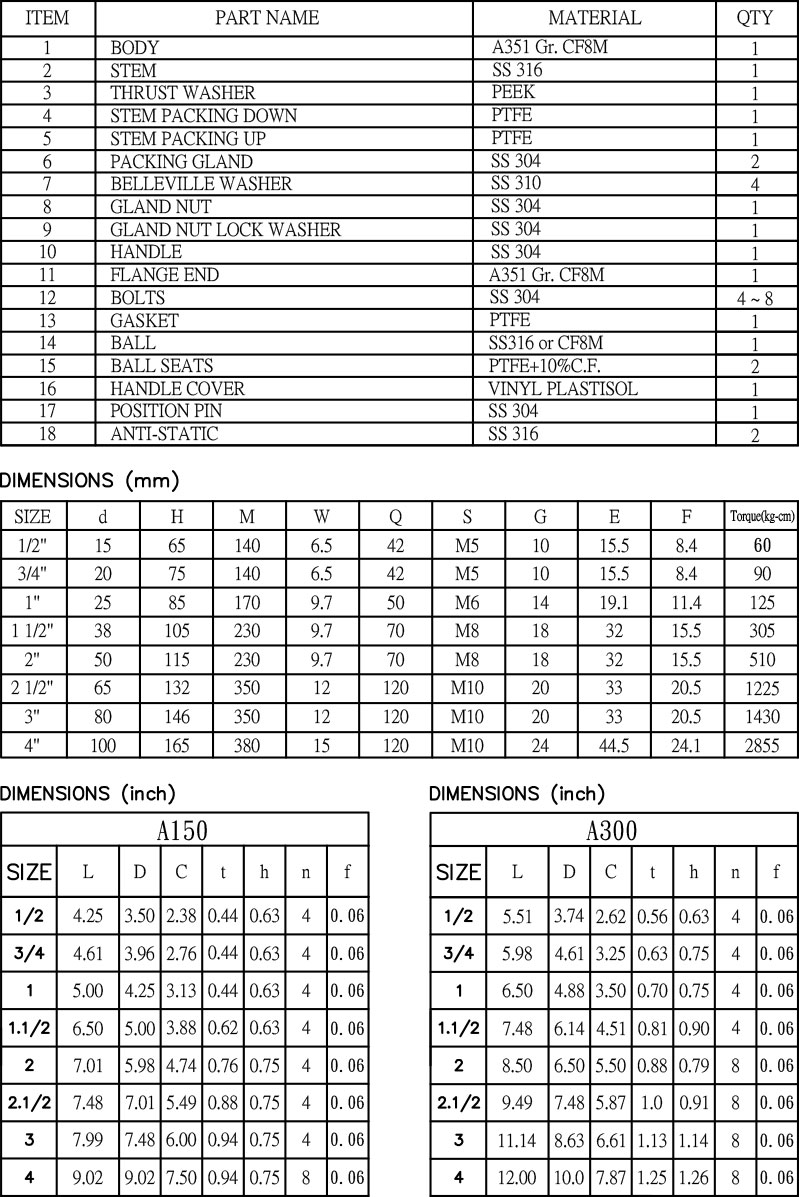 | ITEM | PART NAME | MATERIAL | QTY |
|---|---|---|---|
| 1 | BODY | A351 Gr. CF8M | 1 |
| 2 | STEM | SS 316 | 1 |
| 3 | THRUST WASHER | PEEK | 1 |
| 4 | STEM PACKING DOWN | PTFE | 1 |
| 5 | STEM PACKING UP | PTFE | 1 |
| 6 | PACKING GLAND | SS 304 | 2 |
| 7 | BELLEVILLE WASHER | SS 310 | 4 |
| 8 | GLAND NUT | SS 304 | 1 |
| 9 | GLAND NUT LOCK WASHER | SS 304 | 1 |
| 10 | HANDLE | SS 304 | 1 |
| 11 | FLANGE END | A351 Gr. CF8M | 1 |
| 12 | BOLTS | SS 304 | 4 ~ 8 |
| 13 | GASKET | PTFE | 1 |
| 14 | BALL | SS316 or CF8M | 1 |
| 15 | BALL SEATS | PTFE+10%C.F. | 2 |
| 16 | HANDLE COVER | VINYL PLASTISOL | 1 |
| 17 | POSITION PIN | SS 304 | 1 |
| 18 | ANTI-STATIC | SS 316 | 2 |

DIMENSIONS (mm)

| SIZE | d | H | M | W | Q | S | G | E | F | Torque(kg-cm) |
|---|---|---|---|---|---|---|---|---|---|---|
| 1/2" | 15 | 65 | 140 | 6.5 | 42 | M5 | 10 | 15.5 | 8.4 | 60 |
| 3/4" | 20 | 75 | 140 | 6.5 | 42 | M5 | 10 | 15.5 | 8.4 | 90 |
| 1" | 25 | 85 | 170 | 9.7 | 50 | M6 | 14 | 19.1 | 11.4 | 125 |
| 1 1/2" | 38 | 105 | 230 | 9.7 | 70 | M8 | 18 | 32 | 15.5 | 305 |
| 2" | 50 | 115 | 230 | 9.7 | 70 | M8 | 18 | 32 | 15.5 | 510 |
| 2 1/2" | 65 | 132 | 350 | 12 | 120 | M10 | 20 | 33 | 20.5 | 1225 |
| 3" | 80 | 146 | 350 | 12 | 120 | M10 | 20 | 33 | 20.5 | 1430 |
| 4" | 100 | 165 | 380 | 15 | 120 | M10 | 24 | 44.5 | 24.1 | 2855 |

DIMENSIONS (inch)

A150

| SIZE | L | D | C | t | h | n | f |
|---|---|---|---|---|---|---|---|
| 1/2 | 4.25 | 3.50 | 2.38 | 0.44 | 0.63 | 4 | 0.06 |
| 3/4 | 4.61 | 3.96 | 2.76 | 0.44 | 0.63 | 4 | 0.06 |
| 1 | 5.00 | 4.25 | 3.13 | 0.44 | 0.63 | 4 | 0.06 |
| 1.1/2 | 6.50 | 5.00 | 3.88 | 0.62 | 0.63 | 4 | 0.06 |
| 2 | 7.01 | 5.98 | 4.74 | 0.76 | 0.75 | 4 | 0.06 |
| 2.1/2 | 7.48 | 7.01 | 5.49 | 0.88 | 0.75 | 4 | 0.06 |
| 3 | 7.99 | 7.48 | 6.00 | 0.94 | 0.75 | 4 | 0.06 |
| 4 | 9.02 | 9.02 | 7.50 | 0.94 | 0.75 | 8 | 0.06 |

DIMENSIONS (inch)

A300

| SIZE | L | D | C | t | h | n | f |
|---|---|---|---|---|---|---|---|
| 1/2 | 5.51 | 3.74 | 2.62 | 0.56 | 0.63 | 4 | 0.06 |
| 3/4 | 5.98 | 4.61 | 3.25 | 0.63 | 0.75 | 4 | 0.06 |
| 1 | 6.50 | 4.88 | 3.50 | 0.70 | 0.75 | 4 | 0.06 |
| 1.1/2 | 7.48 | 6.14 | 4.51 | 0.81 | 0.90 | 4 | 0.06 |
| 2 | 8.50 | 6.50 | 5.50 | 0.88 | 0.79 | 8 | 0.06 |
| 2.1/2 | 9.49 | 7.48 | 5.87 | 1.0 | 0.91 | 8 | 0.06 |
| 3 | 11.14 | 8.63 | 6.61 | 1.13 | 1.14 | 8 | 0.06 |
| 4 | 12.00 | 10.0 | 7.87 | 1.25 | 1.26 | 8 | 0.06 |